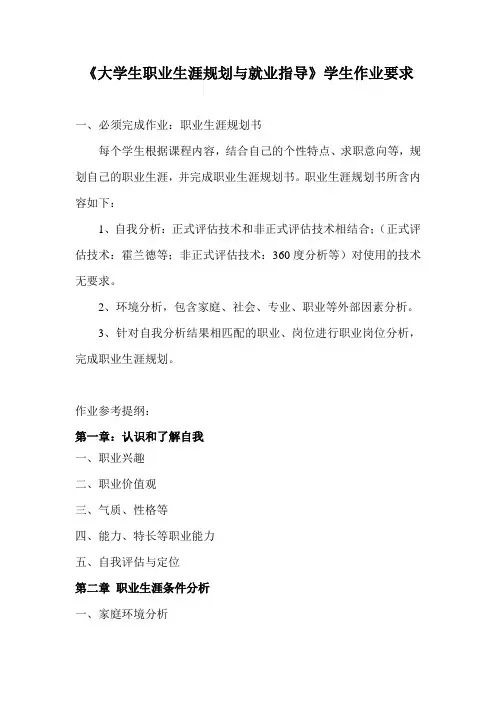 《大学生职业生涯规划与就业指导》学生作业要求

一、必须完成作业：职业生涯规划书

每个学生根据课程内容，结合自己的个性特点、求职意向等，规划自己的职业生涯，并完成职业生涯规划书。职业生涯规划书所含内容如下：

1、自我分析：正式评估技术和非正式评估技术相结合；（正式评估技术：霍兰德等；非正式评估技术：360度分析等）对使用的技术无要求。

2、环境分析，包含家庭、社会、专业、职业等外部因素分析。

3、针对自我分析结果相匹配的职业、岗位进行职业岗位分析，完成职业生涯规划。

作业参考提纲：

第一章：认识和了解自我

一、职业兴趣

二、职业价值观

三、气质、性格等

四、能力、特长等职业能力

五、自我评估与定位

第二章 职业生涯条件分析

一、家庭环境分析